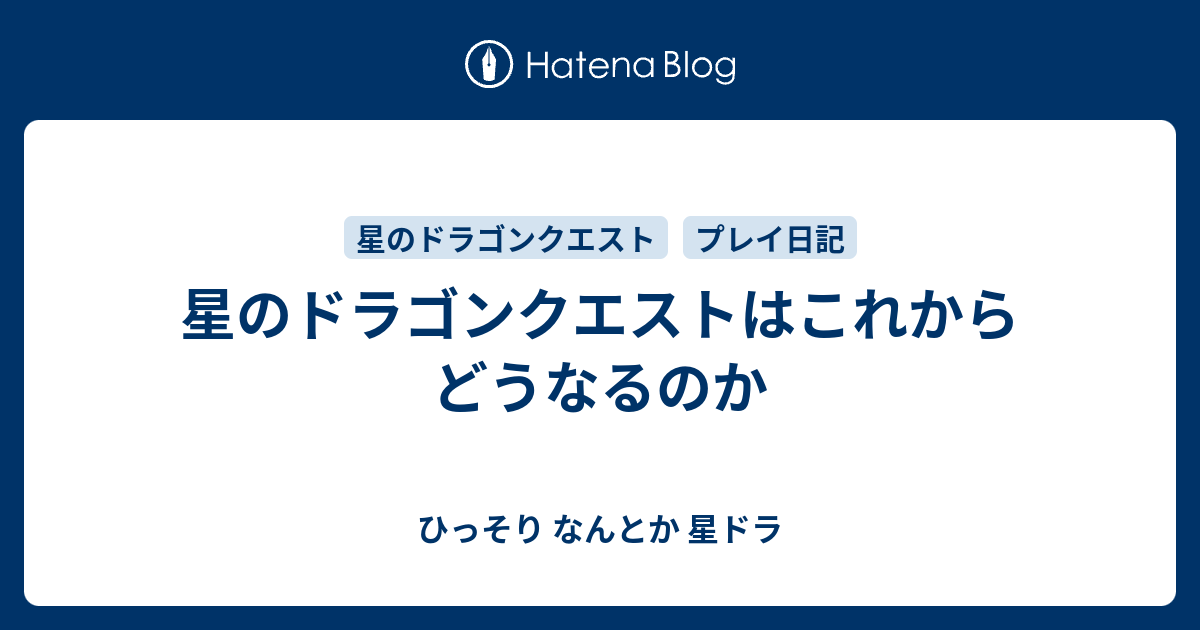 Hatena Blog

星のドラゴンクエスト
プレイ日記

星のドラゴンクエストはこれからどうなるのか

ひっそり なんとか 星ドラ